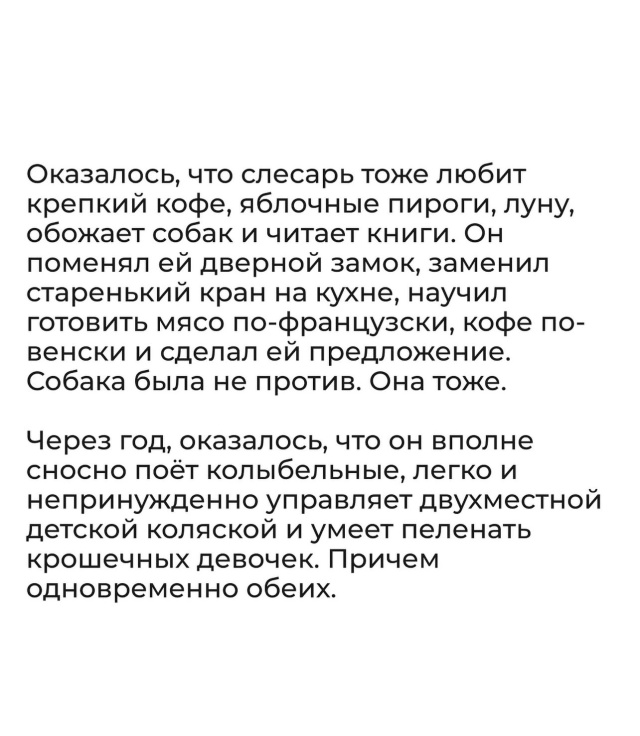 Оказалось, что слесарь тоже любит крепкий кофе, яблочные пироги, луну, обожает собак и читает книги. Он поменял ей дверной замок, заменил старенький кран на кухне, научил готовить мясо по-французски, кофе по-венски и сделал ей предложение. Собака была не против. Она тоже.

Через год, оказалось, что он вполне сносно поёт колыбельные, легко и непринужденно управляет двухместной детской коляской и умеет пеленать крошечных девочек. Причем одновременно обеих.